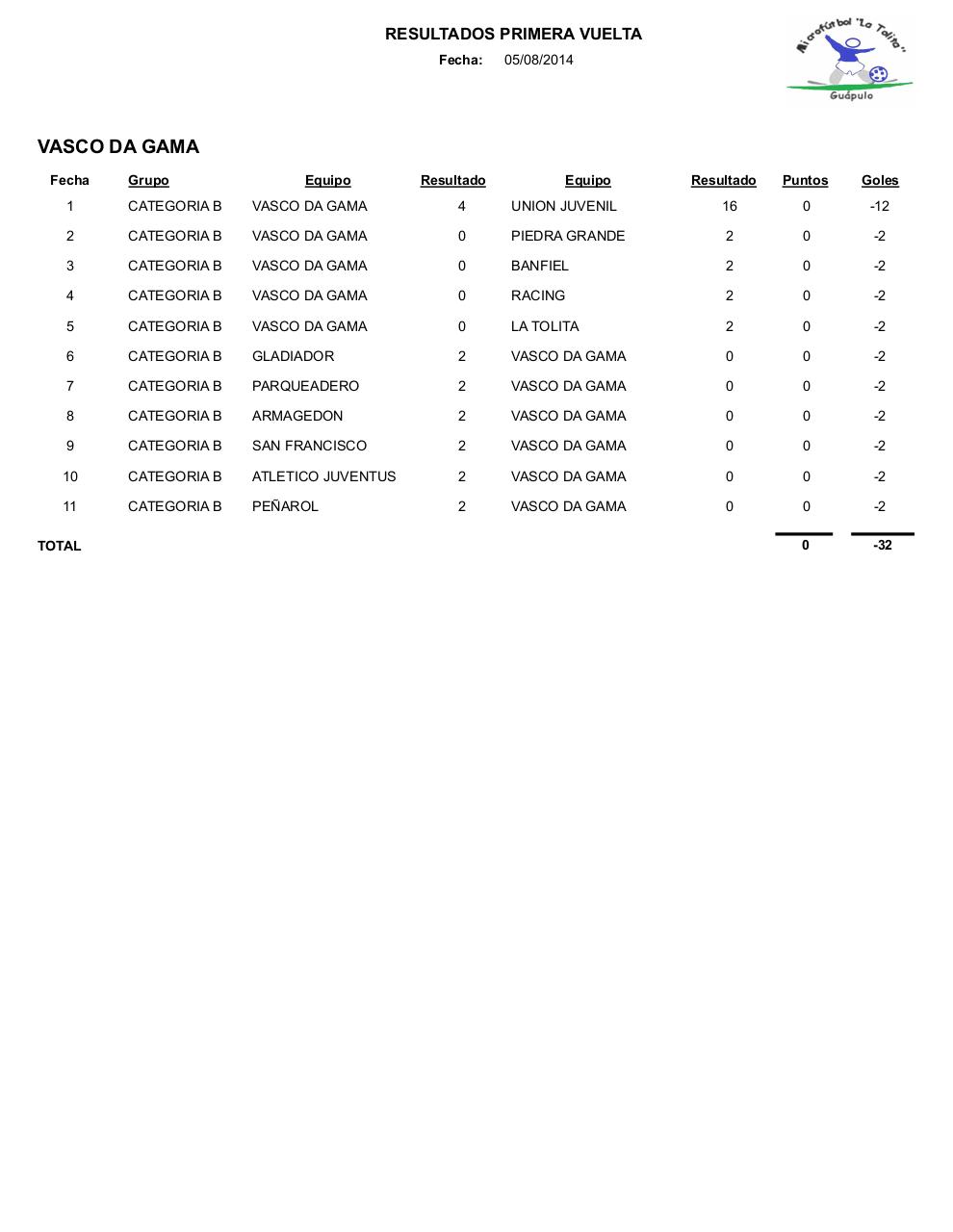 RESULTADOS PRIMERA VUELTA
Fecha: 05/08/2014

Microfútbol "La Tolita"
Guápulo

VASCO DA GAMA

| Fecha | Grupo | Equipo | Resultado | Equipo | Resultado | Puntos | Goles |
|---|---|---|---|---|---|---|---|
| 1 | CATEGORIA B | VASCO DA GAMA | 4 | UNION JUVENIL | 16 | 0 | -12 |
| 2 | CATEGORIA B | VASCO DA GAMA | 0 | PIEDRA GRANDE | 2 | 0 | -2 |
| 3 | CATEGORIA B | VASCO DA GAMA | 0 | BANFIEL | 2 | 0 | -2 |
| 4 | CATEGORIA B | VASCO DA GAMA | 0 | RACING | 2 | 0 | -2 |
| 5 | CATEGORIA B | VASCO DA GAMA | 0 | LA TOLITA | 2 | 0 | -2 |
| 6 | CATEGORIA B | GLADIADOR | 2 | VASCO DA GAMA | 0 | 0 | -2 |
| 7 | CATEGORIA B | PARQUEADERO | 2 | VASCO DA GAMA | 0 | 0 | -2 |
| 8 | CATEGORIA B | ARMAGEDON | 2 | VASCO DA GAMA | 0 | 0 | -2 |
| 9 | CATEGORIA B | SAN FRANCISCO | 2 | VASCO DA GAMA | 0 | 0 | -2 |
| 10 | CATEGORIA B | ATLETICO JUVENTUS | 2 | VASCO DA GAMA | 0 | 0 | -2 |
| 11 | CATEGORIA B | PEÑAROL | 2 | VASCO DA GAMA | 0 | 0 | -2 |
| TOTAL | | | | | | 0 | -32 |